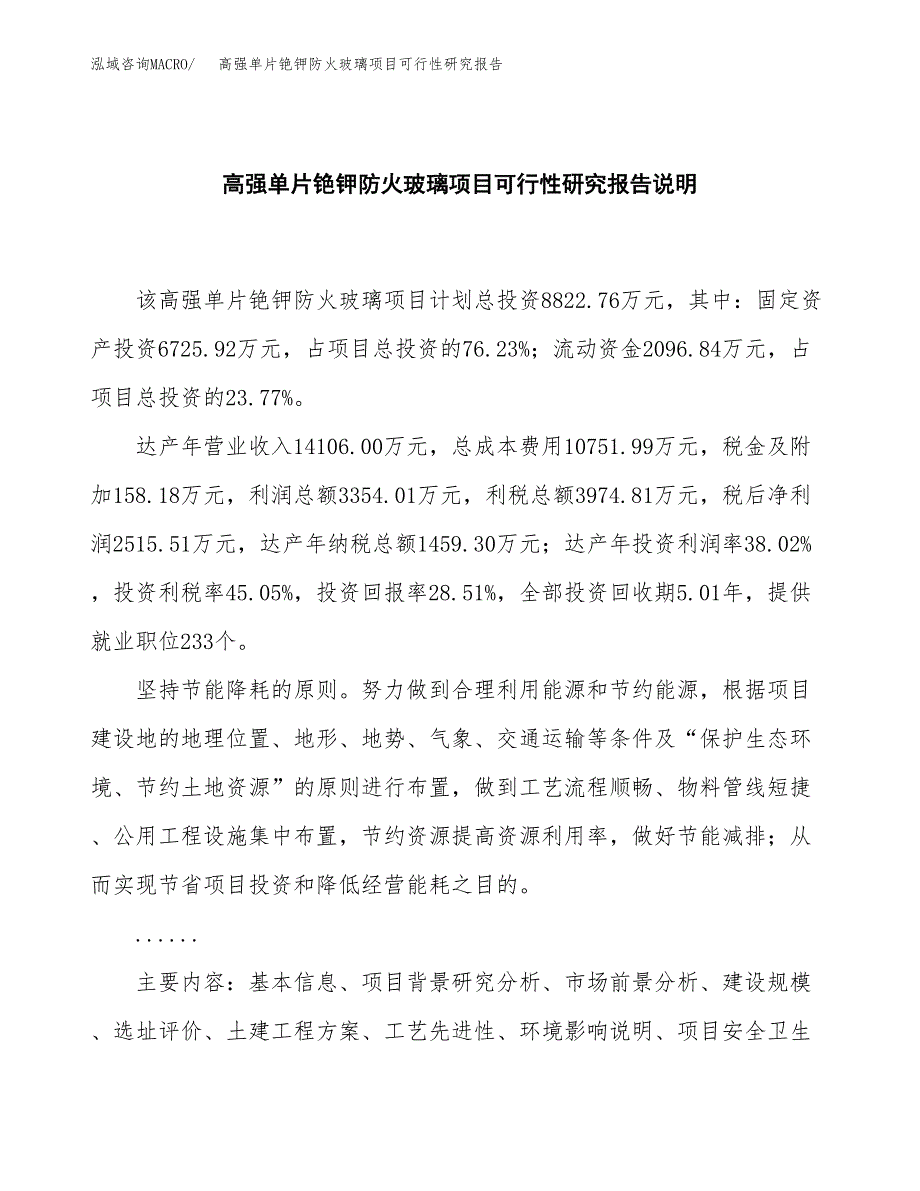 泓域咨询MACRO/　高强单片铯钾防火玻璃项目可行性研究报告

高强单片铯钾防火玻璃项目可行性研究报告说明

该高强单片铯钾防火玻璃项目计划总投资8822.76万元，其中：固定资产投资6725.92万元，占项目总投资的76.23%；流动资金2096.84万元，占项目总投资的23.77%。

达产年营业收入14106.00万元，总成本费用10751.99万元，税金及附加158.18万元，利润总额3354.01万元，利税总额3974.81万元，税后净利润2515.51万元，达产年纳税总额1459.30万元；达产年投资利润率38.02%，投资利税率45.05%，投资回报率28.51%，全部投资回收期5.01年，提供就业职位233个。

坚持节能降耗的原则。努力做到合理利用能源和节约能源，根据项目建设地的地理位置、地形、地势、气象、交通运输等条件及“保护生态环境、节约土地资源”的原则进行布置，做到工艺流程顺畅、物料管线短捷、公用工程设施集中布置，节约资源提高资源利用率，做好节能减排；从而实现节省项目投资和降低经营能耗之目的。

......

主要内容：基本信息、项目背景研究分析、市场前景分析、建设规模、选址评价、土建工程方案、工艺先进性、环境影响说明、项目安全卫生